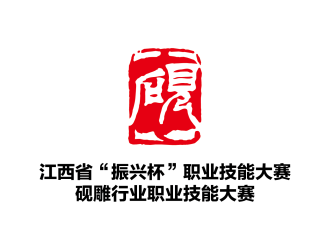 砚

江西省“振兴杯”职业技能大赛
砚雕行业职业技能大赛